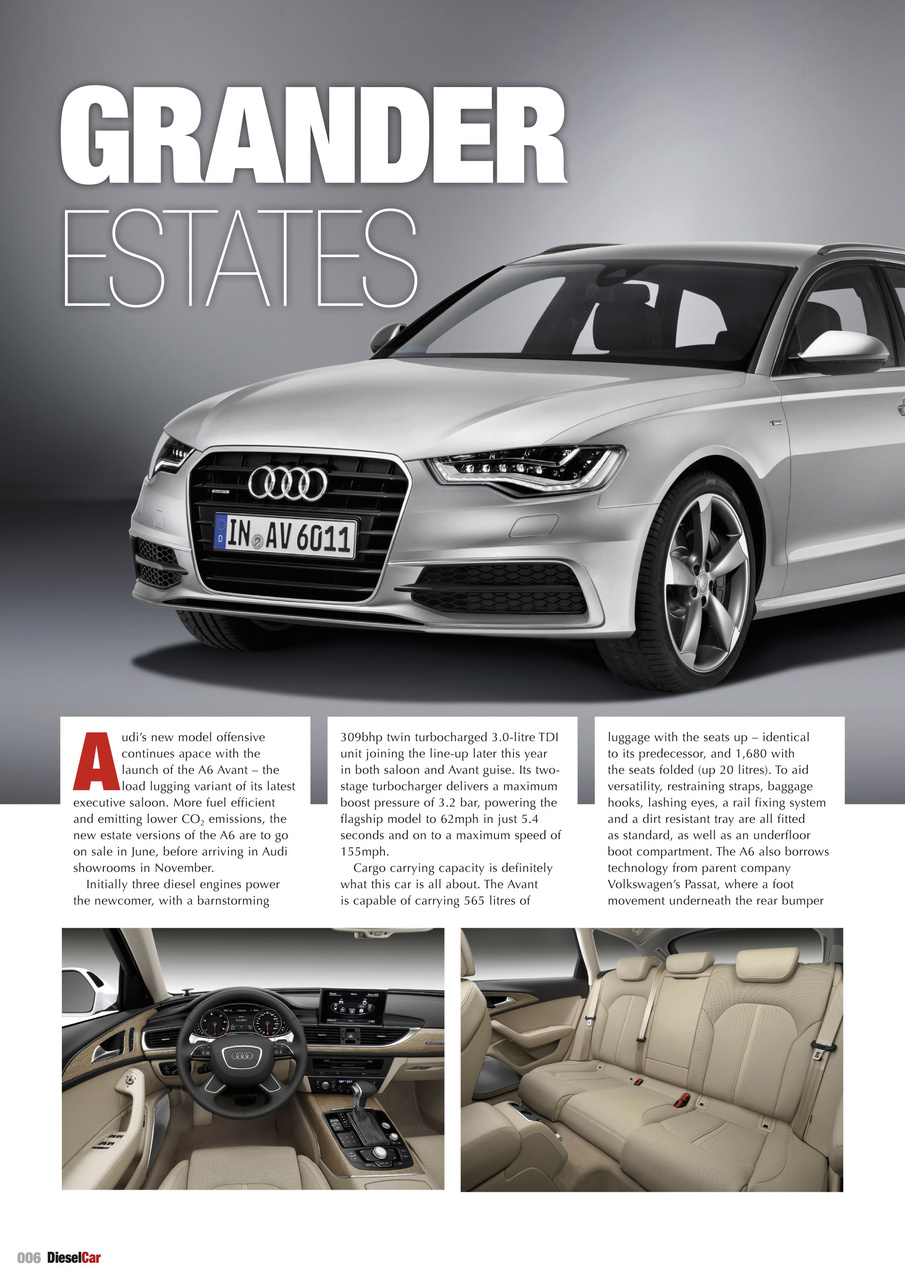 GRANDER ESTATES

IN AV 6011

Audi's new model offensive continues apace with the launch of the A6 Avant – the load lugging variant of its latest executive saloon. More fuel efficient and emitting lower $CO_2$ emissions, the new estate versions of the A6 are to go on sale in June, before arriving in Audi showrooms in November.

Initially three diesel engines power the newcomer, with a barnstorming 309bhp twin turbocharged 3.0-litre TDI unit joining the line-up later this year in both saloon and Avant guise. Its two-stage turbocharger delivers a maximum boost pressure of 3.2 bar, powering the flagship model to 62mph in just 5.4 seconds and on to a maximum speed of 155mph.

Cargo carrying capacity is definitely what this car is all about. The Avant is capable of carrying 565 litres of luggage with the seats up – identical to its predecessor, and 1,680 with the seats folded (up 20 litres). To aid versatility, restraining straps, baggage hooks, lashing eyes, a rail fixing system and a dirt resistant tray are all fitted as standard, as well as an underfloor boot compartment. The A6 also borrows technology from parent company Volkswagen's Passat, where a foot movement underneath the rear bumper

006 DieselCar